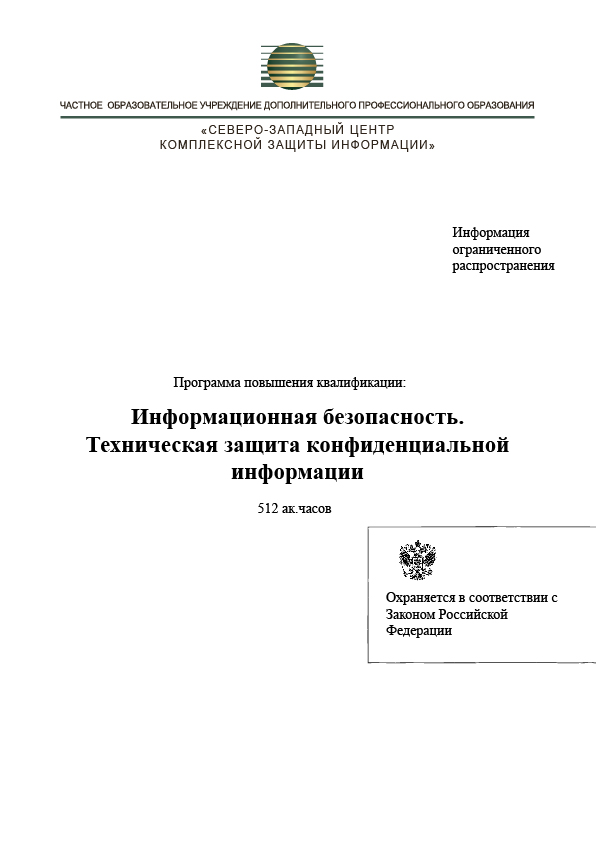 ЧАСТНОЕ ОБРАЗОВАТЕЛЬНОЕ УЧРЕЖДЕНИЕ ДОПОЛНИТЕЛЬНОГО ПРОФЕССИОНАЛЬНОГО ОБРАЗОВАНИЯ

«СЕВЕРО-ЗАПАДНЫЙ ЦЕНТР КОМПЛЕКСНОЙ ЗАЩИТЫ ИНФОРМАЦИИ»

Информация ограниченного распространения

Программа повышения квалификации:

Информационная безопасность. Техническая защита конфиденциальной информации

512 ак.часов

Охраняется в соответствии с Законом Российской Федерации